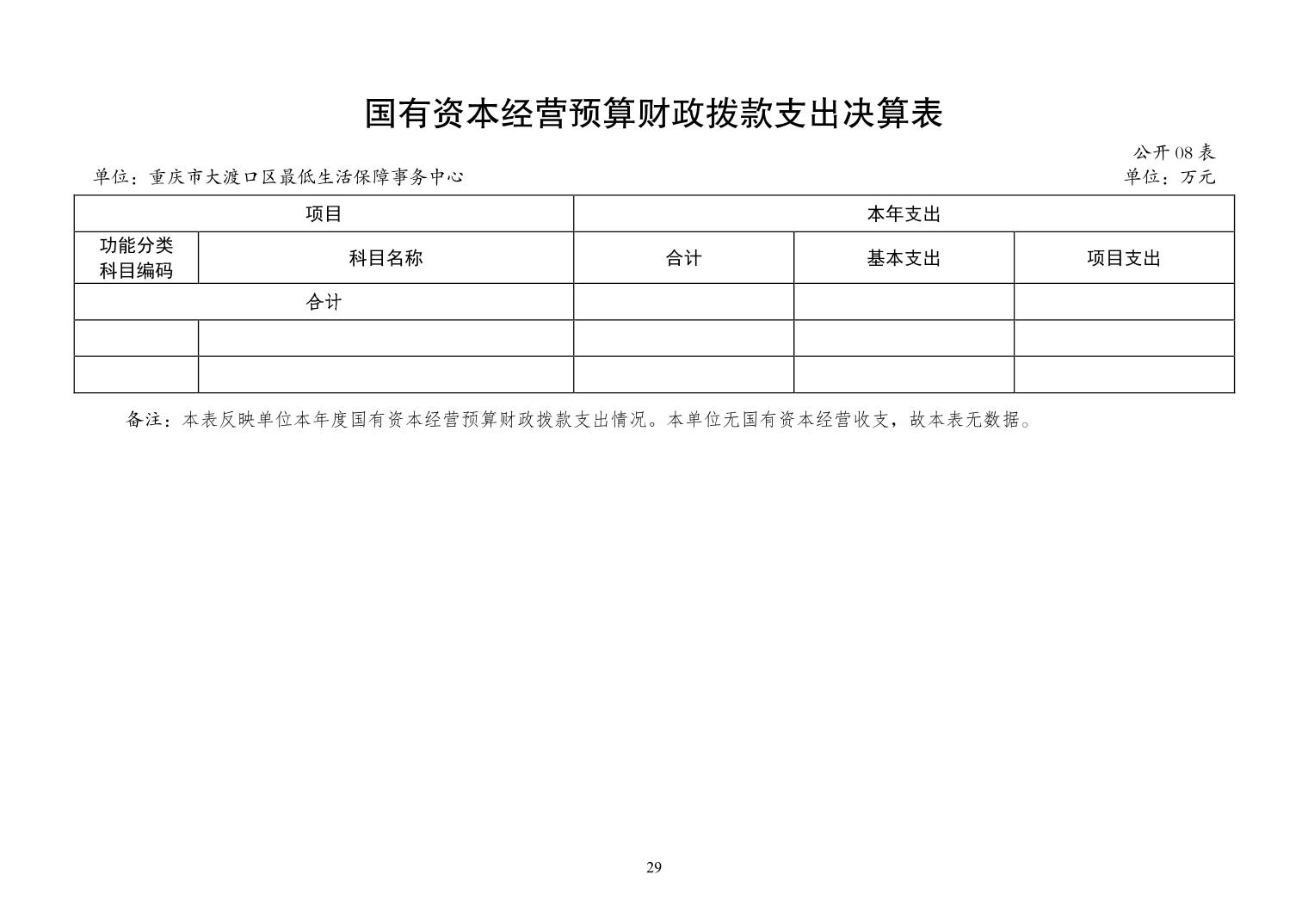 国有资本经营预算财政拨款支出决算表

公开 08 表

单位：重庆市大渡口区最低生活保障事务中心

单位：万元

| 项目 | | 本年支出 | | |
|---|---|---|---|---|
| 功能分类科目编码 | 科目名称 | 合计 | 基本支出 | 项目支出 |
| 合计 | | | | |
| | | | | |
| | | | | |

备注：本表反映单位本年度国有资本经营预算财政拨款支出情况。本单位无国有资本经营收支，故本表无数据。

29